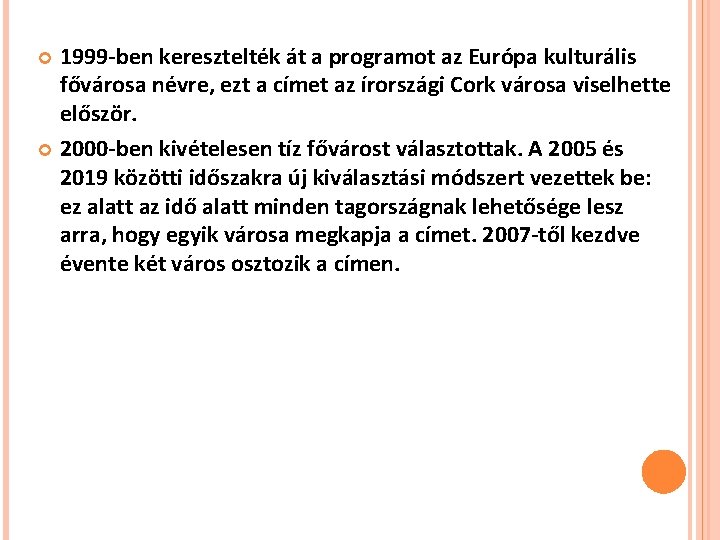 1999-ben keresztelték át a programot az Európa kulturális fővárosa névre, ezt a címet az írországi Cork városa viselhette először.

2000-ben kivételesen tíz fővárost választottak. A 2005 és 2019 közötti időszakra új kiválasztási módszert vezettek be: ez alatt az idő alatt minden tagországnak lehetősége lesz arra, hogy egyik városa megkapja a címet. 2007-től kezdve évente két város osztozik a címen.